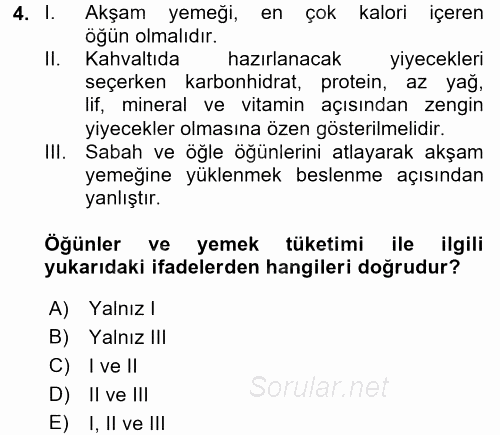 4. I. Akşam yemeği, en çok kalori içeren öğün olmalıdır.
II. Kahvaltıda hazırlanacak yiyecekleri seçerken karbonhidrat, protein, az yağ, lif, mineral ve vitamin açısından zengin yiyecekler olmasına özen gösterilmelidir.
III. Sabah ve öğle öğünlerini atlayarak akşam yemeğine yüklenmek beslenme açısından yanlıştır.

Öğünler ve yemek tüketimi ile ilgili yukarıdaki ifadelerden hangileri doğrudur?

A) Yalnız I
B) Yalnız III
C) I ve II
D) II ve III
E) I, II ve III

Sorular.net